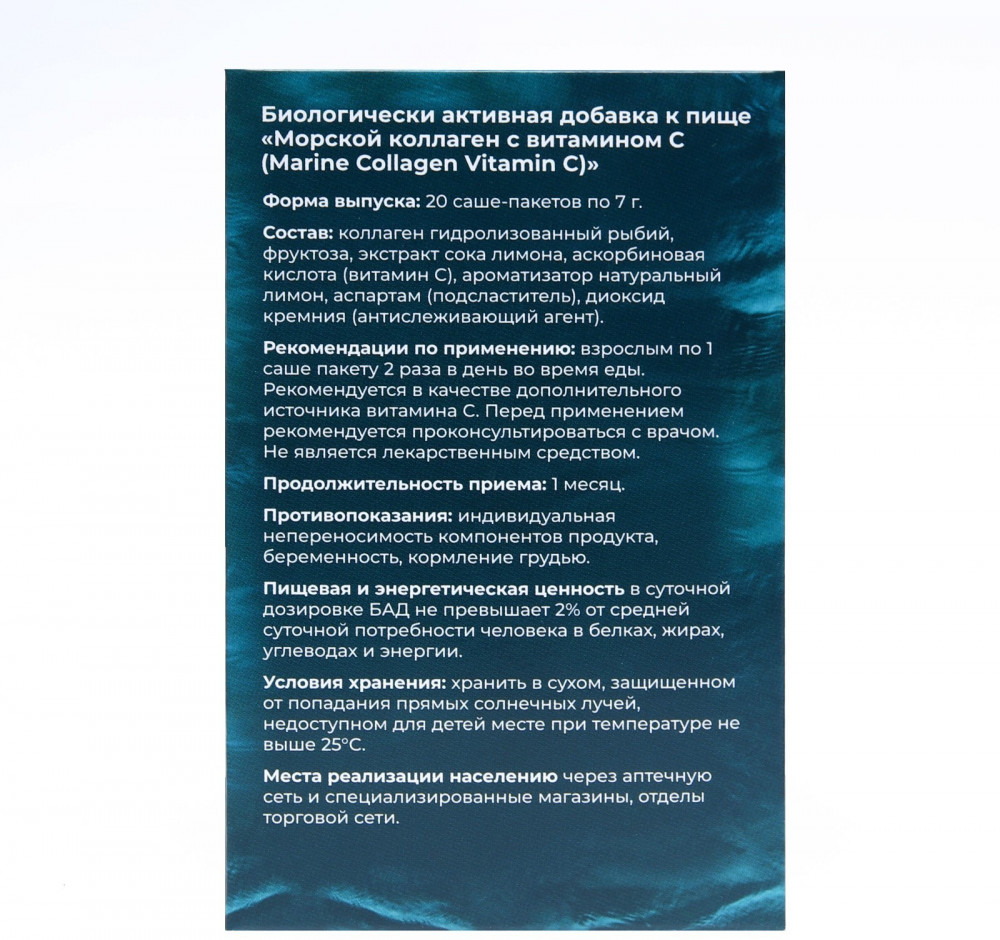 Биологически активная добавка к пище «Морской коллаген с витамином С (Marine Collagen Vitamin C)»

Форма выпуска: 20 саше-пакетов по 7 г.

Состав: коллаген гидролизованный рыбий, фруктоза, экстракт сока лимона, аскорбиновая кислота (витамин С), ароматизатор натуральный лимон, аспартам (подсластитель), диоксид кремния (антислеживающий агент).

Рекомендации по применению: взрослым по 1 саше пакету 2 раза в день во время еды. Рекомендуется в качестве дополнительного источника витамина С. Перед применением рекомендуется проконсультироваться с врачом. Не является лекарственным средством.

Продолжительность приема: 1 месяц.

Противопоказания: индивидуальная непереносимость компонентов продукта, беременность, кормление грудью.

Пищевая и энергетическая ценность в суточной дозировке БАД не превышает 2% от средней суточной потребности человека в белках, жирах, углеводах и энергии.

Условия хранения: хранить в сухом, защищенном от попадания прямых солнечных лучей, недоступном для детей месте при температуре не выше 25°С.

Места реализации населению через аптечную сеть и специализированные магазины, отделы торговой сети.